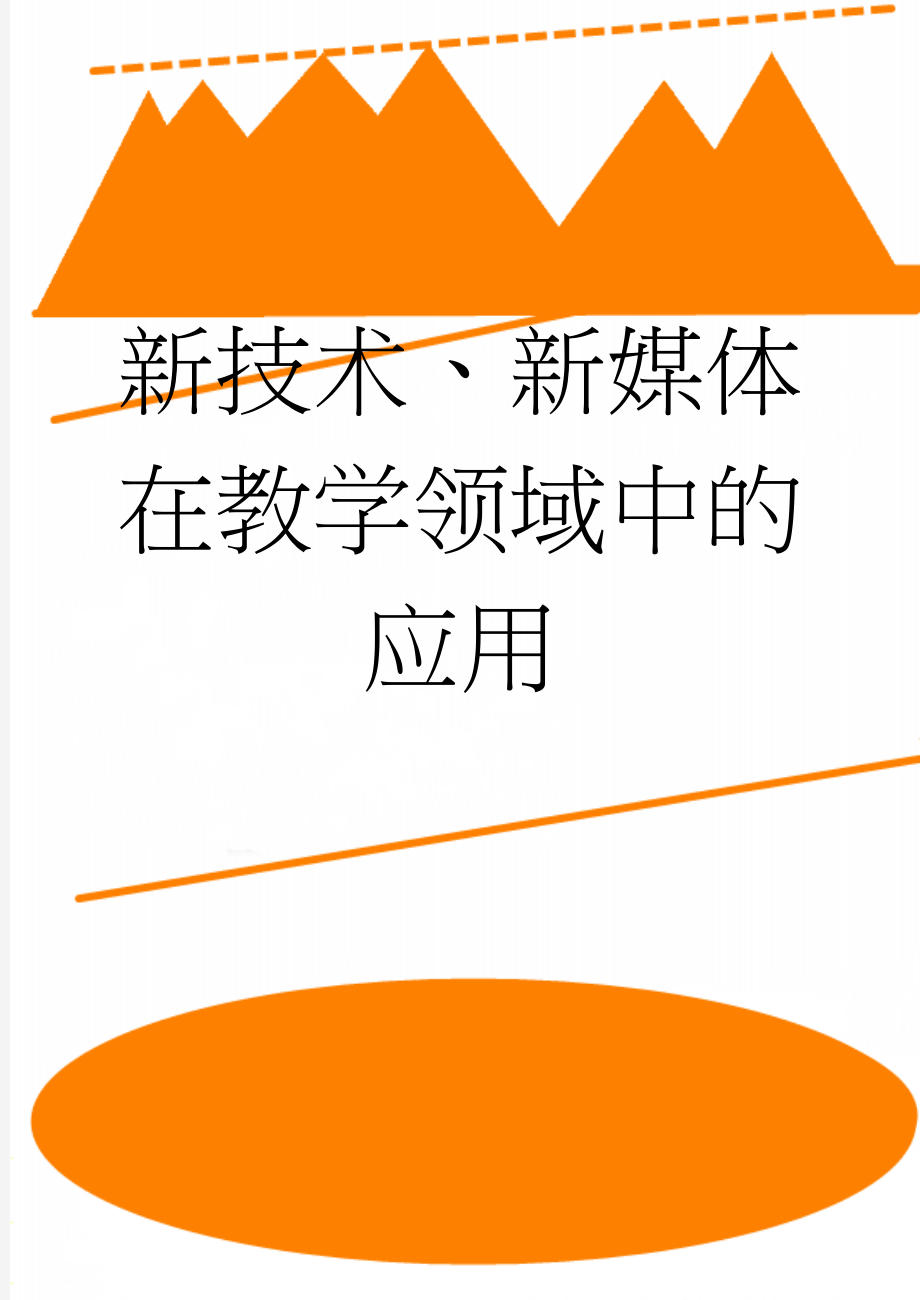 新技术、新媒体在教学领域中的应用